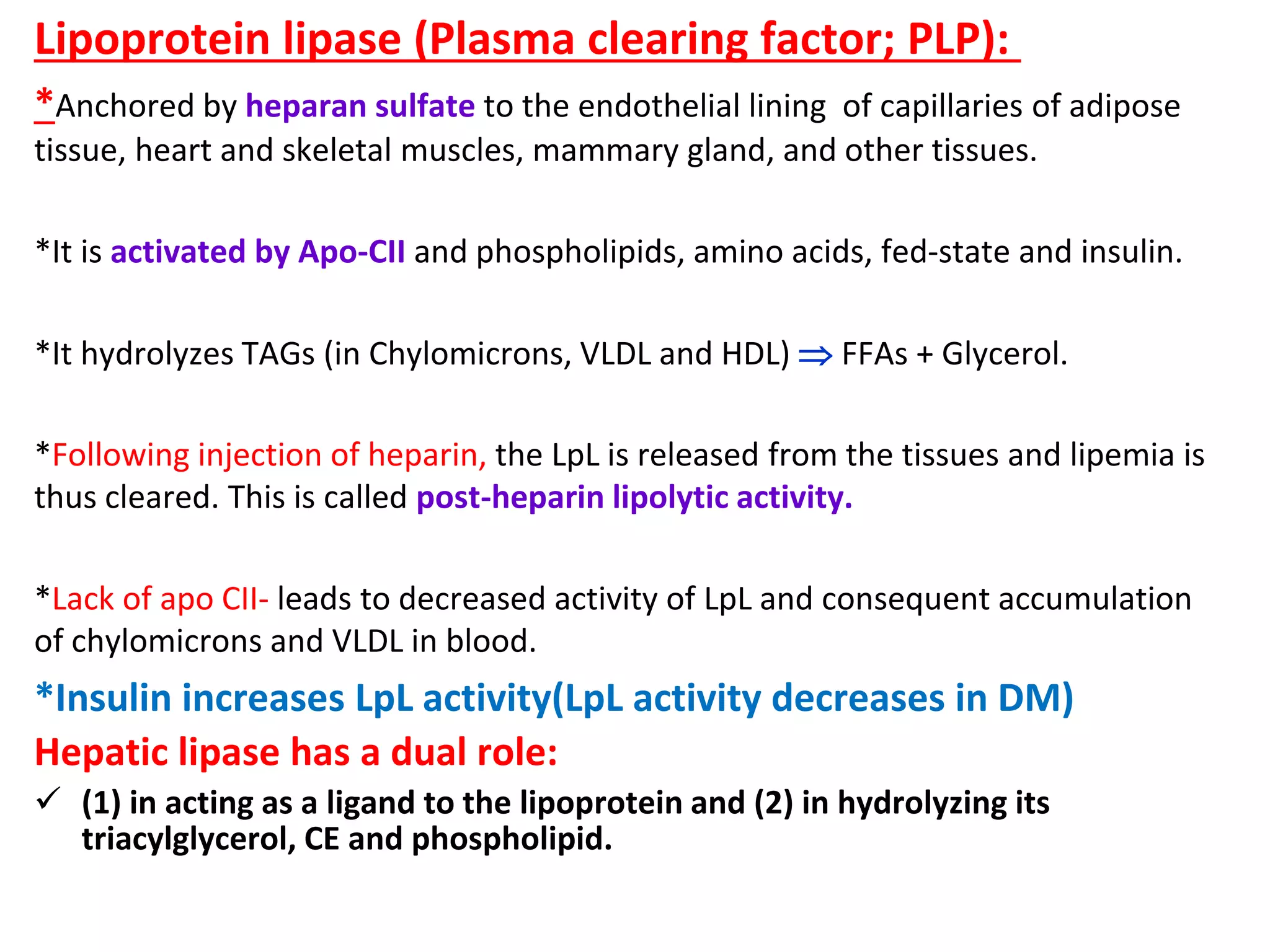 Lipoprotein lipase (Plasma clearing factor; PLP):

*Anchored by heparan sulfate to the endothelial lining of capillaries of adipose tissue, heart and skeletal muscles, mammary gland, and other tissues.

*It is activated by Apo-CII and phospholipids, amino acids, fed-state and insulin.

*It hydrolyzes TAGs (in Chylomicrons, VLDL and HDL) ⇒ FFAs + Glycerol.

*Following injection of heparin, the LpL is released from the tissues and lipemia is thus cleared. This is called post-heparin lipolytic activity.

*Lack of apo CII- leads to decreased activity of LpL and consequent accumulation of chylomicrons and VLDL in blood.

*Insulin increases LpL activity(LpL activity decreases in DM)

Hepatic lipase has a dual role:

✓ (1) in acting as a ligand to the lipoprotein and (2) in hydrolyzing its triacylglycerol, CE and phospholipid.